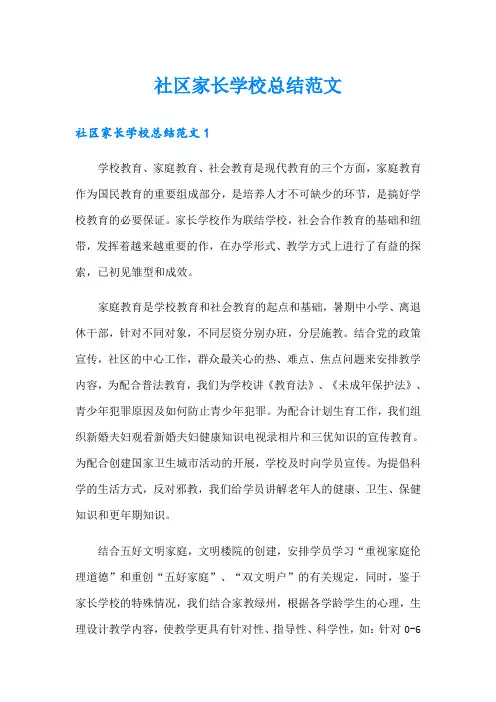 社区家长学校总结范文

社区家长学校总结范文 1

学校教育、家庭教育、社会教育是现代教育的三个方面，家庭教育作为国民教育的重要组成部分，是培养人才不可缺少的环节，是搞好学校教育的必要保证。家长学校作为联结学校，社会合作教育的基础和纽带，发挥着越来越重要的作，在办学形式、教学方式上进行了有益的探索，已初见雏型和成效。

家庭教育是学校教育和社会教育的起点和基础，暑期中小学、离退休干部，针对不同对象，不同层资分别办班，分层施教。结合党的政策宣传，社区的中心工作，群众最关心的热、难点、焦点问题来安排教学内容，为配合普法教育，我们为学校讲《教育法》、《未成年保护法》、青少年犯罪原因及如何防止青少年犯罪。为配合计划生育工作，我们组织新婚夫妇观看新婚夫妇健康知识电视录相片和三优知识的宣传教育。为配合创建国家卫生城市活动的开展，学校及时向学员宣传。为提倡科学的生活方式，反对邪教，我们给学员讲解老年人的健康、卫生、保健知识和更年期知识。

结合五好文明家庭，文明楼院的创建，安排学员学习“重视家庭伦理道德”和重创“五好家庭”、“双文明户”的有关规定，同时，鉴于家长学校的特殊情况，我们结合家教绿州，根据各学龄学生的心理，生理设计教学内容，使教学更具有针对性、指导性、科学性，如：针对 0-6